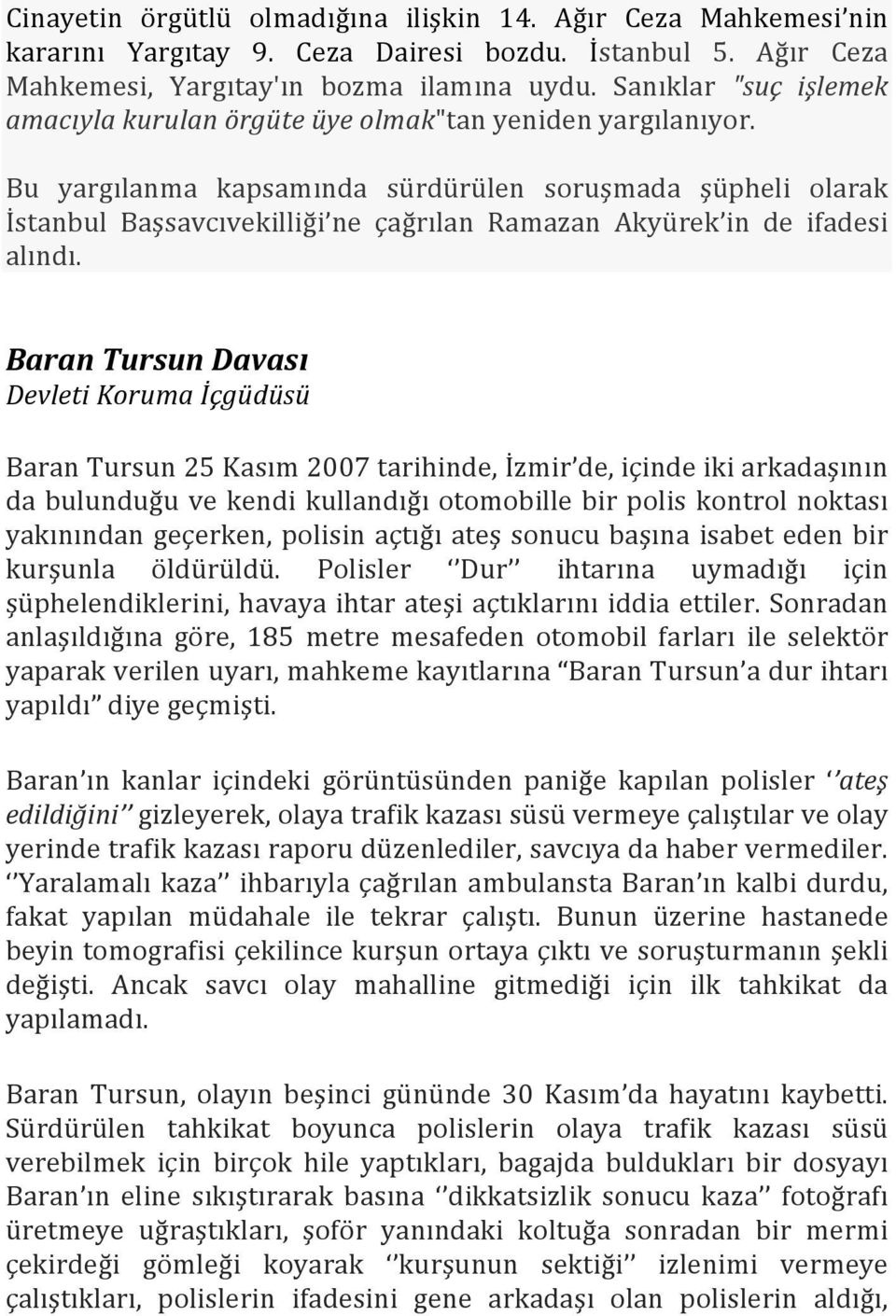 Cinayetin örgütlü olmadığına ilişkin 14. Ağır Ceza Mahkemesi'nin kararını Yargıtay 9. Ceza Dairesi bozdu. İstanbul 5. Ağır Ceza Mahkemesi, Yargıtay'ın bozma ilamına uydu. Sanıklar "suç işlemek amacıyla kurulan örgüte üye olmak"tan yeniden yargılanıyor.

Bu yargılanma kapsamında sürdürülen soruşmada şüpheli olarak İstanbul Başsavcıvekilliği'ne çağrılan Ramazan Akyürek'in de ifadesi alındı.

Baran Tursun Davası
Devleti Koruma İçgüdüsü

Baran Tursun 25 Kasım 2007 tarihinde, İzmir'de, içinde iki arkadaşının da bulunduğu ve kendi kullandığı otomobille bir polis kontrol noktası yakınından geçerken, polisin açtığı ateş sonucu başına isabet eden bir kurşunla öldürüldü. Polisler ''Dur'' ihtarına uymadığı için şüphelendiklerini, havaya ihtar ateşi açtıklarını iddia ettiler. Sonradan anlaşıldığına göre, 185 metre mesafeden otomobil farları ile selektör yaparak verilen uyarı, mahkeme kayıtlarına "Baran Tursun'a dur ihtarı yapıldı" diye geçmişti.

Baran'ın kanlar içindeki görüntüsünden paniğe kapılan polisler ''ateş edildiğini'' gizleyerek, olaya trafik kazası süsü vermeye çalıştılar ve olay yerinde trafik kazası raporu düzenlediler, savcıya da haber vermediler. ''Yaralamalı kaza'' ihbarıyla çağrılan ambulansta Baran'ın kalbi durdu, fakat yapılan müdahale ile tekrar çalıştı. Bunun üzerine hastanede beyin tomografisi çekilince kurşun ortaya çıktı ve soruşturmanın şekli değişti. Ancak savcı olay mahalline gitmediği için ilk tahkikat da yapılamadı.

Baran Tursun, olayın beşinci gününde 30 Kasım'da hayatını kaybetti. Sürdürülen tahkikat boyunca polislerin olaya trafik kazası süsü verebilmek için birçok hile yaptıkları, bagajda buldukları bir dosyayı Baran'ın eline sıkıştırarak basına ''dikkatsizlik sonucu kaza'' fotoğrafı üretmeye uğraştıkları, şoför yanındaki koltuğa sonradan bir mermi çekirdeği gömleği koyarak ''kurşunun sektiği'' izlenimi vermeye çalıştıkları, polislerin ifadesini gene arkadaşı olan polislerin aldığı,